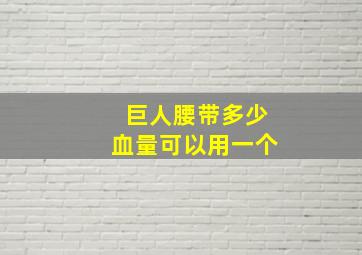 巨人腰带多少
血量可以用一个